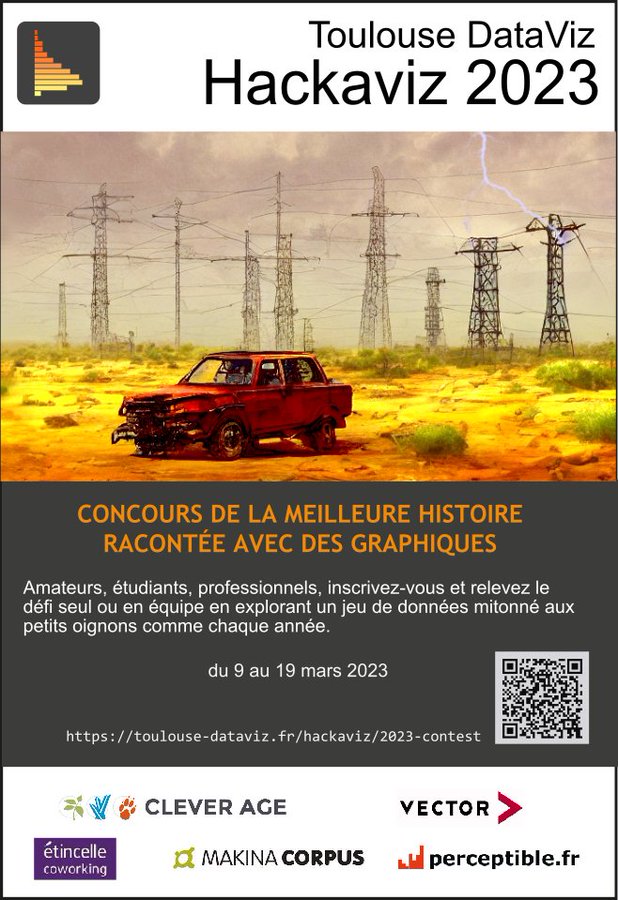 Toulouse DataViz
Hackaviz 2023

CONCOURS DE LA MEILLEURE HISTOIRE
RACONTÉE AVEC DES GRAPHIQUES

Amateurs, étudiants, professionnels, inscrivez-vous et relevez le défi seul ou en équipe en explorant un jeu de données mitonné aux petits oignons comme chaque année.

du 9 au 19 mars 2023

https://toulouse-dataviz.fr/hackaviz/2023-contest

CLEVER AGE

VECTOR

étincelle
coworking

MAKINA CORPUS

perceptible.fr